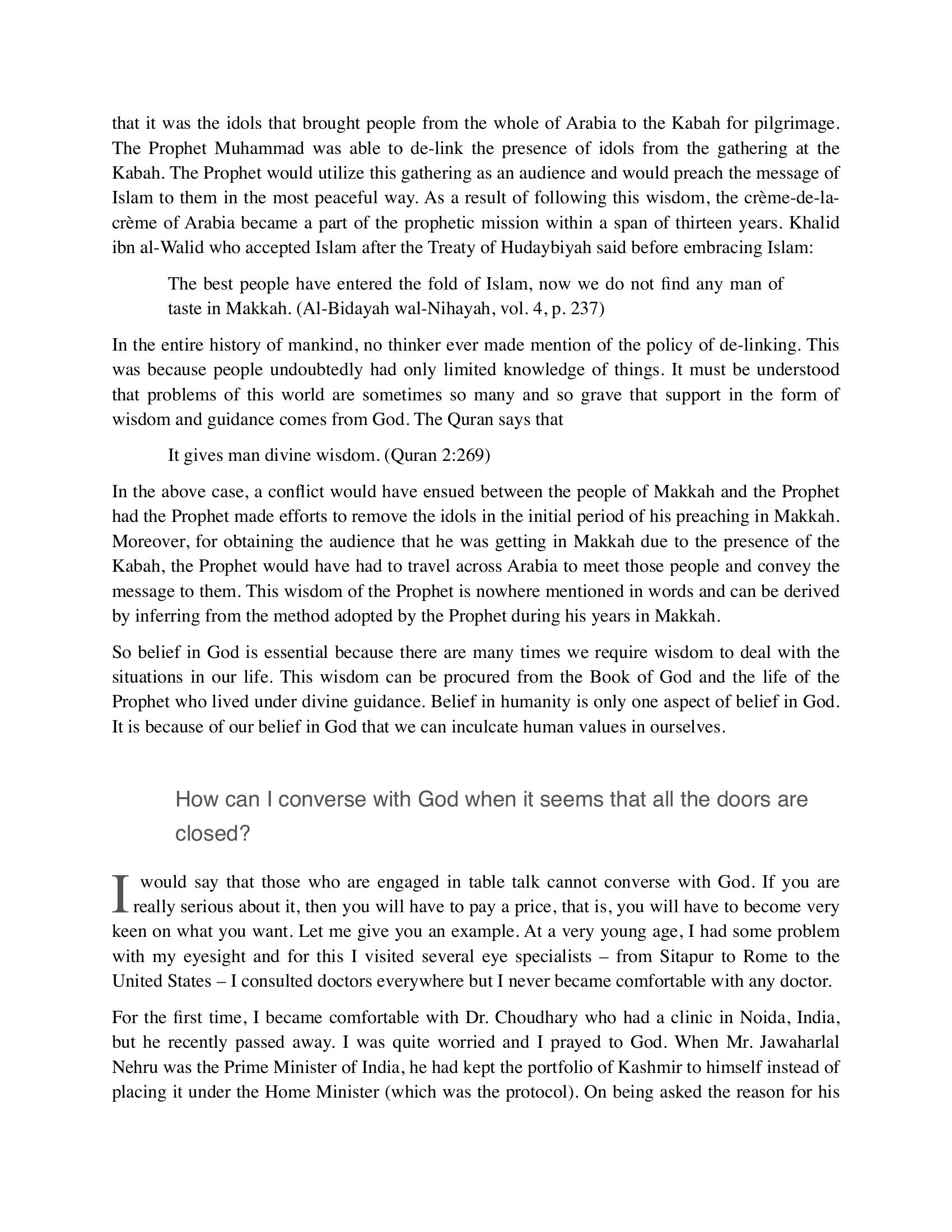 that it was the idols that brought people from the whole of Arabia to the Kabah for pilgrimage. The Prophet Muhammad was able to de-link the presence of idols from the gathering at the Kabah. The Prophet would utilize this gathering as an audience and would preach the message of Islam to them in the most peaceful way. As a result of following this wisdom, the crème-de-la-crème of Arabia became a part of the prophetic mission within a span of thirteen years. Khalid ibn al-Walid who accepted Islam after the Treaty of Hudaybiyah said before embracing Islam:

The best people have entered the fold of Islam, now we do not find any man of taste in Makkah. (Al-Bidayah wal-Nihayah, vol. 4, p. 237)

In the entire history of mankind, no thinker ever made mention of the policy of de-linking. This was because people undoubtedly had only limited knowledge of things. It must be understood that problems of this world are sometimes so many and so grave that support in the form of wisdom and guidance comes from God. The Quran says that

It gives man divine wisdom. (Quran 2:269)

In the above case, a conflict would have ensued between the people of Makkah and the Prophet had the Prophet made efforts to remove the idols in the initial period of his preaching in Makkah. Moreover, for obtaining the audience that he was getting in Makkah due to the presence of the Kabah, the Prophet would have had to travel across Arabia to meet those people and convey the message to them. This wisdom of the Prophet is nowhere mentioned in words and can be derived by inferring from the method adopted by the Prophet during his years in Makkah.

So belief in God is essential because there are many times we require wisdom to deal with the situations in our life. This wisdom can be procured from the Book of God and the life of the Prophet who lived under divine guidance. Belief in humanity is only one aspect of belief in God. It is because of our belief in God that we can inculcate human values in ourselves.

How can I converse with God when it seems that all the doors are closed?

I would say that those who are engaged in table talk cannot converse with God. If you are really serious about it, then you will have to pay a price, that is, you will have to become very keen on what you want. Let me give you an example. At a very young age, I had some problem with my eyesight and for this I visited several eye specialists – from Sitapur to Rome to the United States – I consulted doctors everywhere but I never became comfortable with any doctor.

For the first time, I became comfortable with Dr. Choudhary who had a clinic in Noida, India, but he recently passed away. I was quite worried and I prayed to God. When Mr. Jawaharlal Nehru was the Prime Minister of India, he had kept the portfolio of Kashmir to himself instead of placing it under the Home Minister (which was the protocol). On being asked the reason for his